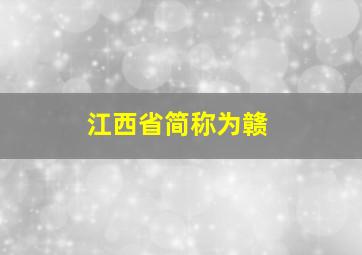 江西省简称为赣